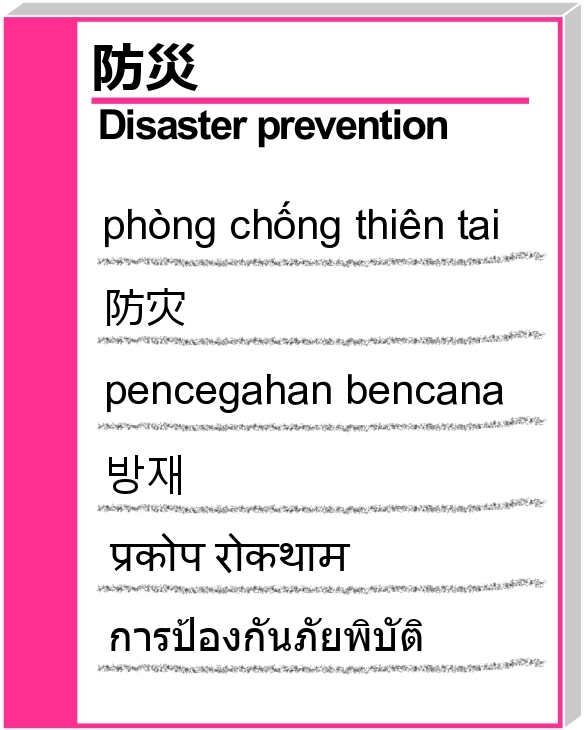 防災

Disaster prevention

phòng chống thiên tai

防灾

pencegahan bencana

방재

प्रकोप रोकथाम

การป้องกันภัยพิบัติ